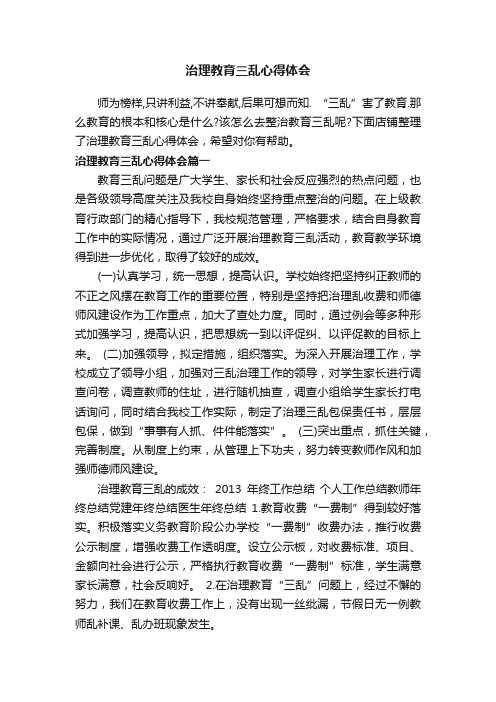 治理教育三乱心得体会

师为榜样,只讲利益,不讲奉献,后果可想而知. “三乱”害了教育.那么教育的根本和核心是什么?该怎么去整治教育三乱呢?下面店铺整理了治理教育三乱心得体会，希望对你有帮助。

治理教育三乱心得体会篇一

教育三乱问题是广大学生、家长和社会反应强烈的热点问题，也是各级领导高度关注及我校自身始终坚持重点整治的问题。在上级教育行政部门的精心指导下，我校规范管理，严格要求，结合自身教育工作中的实际情况，通过广泛开展治理教育三乱活动，教育教学环境得到进一步优化，取得了较好的成效。

(一)认真学习，统一思想，提高认识。学校始终把坚持纠正教师的不正之风摆在教育工作的重要位置，特别是坚持把治理乱收费和师德师风建设作为工作重点，加大了查处力度。同时，通过例会等多种形式加强学习，提高认识，把思想统一到以评促纠、以评促教的目标上来。 (二)加强领导，拟定措施，组织落实。为深入开展治理工作，学校成立了领导小组，加强对三乱治理工作的领导，对学生家长进行调查问卷，调查教师的住址，进行随机抽查，调查小组给学生家长打电话询问，同时结合我校工作实际，制定了治理三乱包保责任书，层层包保，做到“事事有人抓、件件能落实”。 (三)突出重点，抓住关键，完善制度。从制度上约束，从管理上下功夫，努力转变教师作风和加强师德师风建设。

治理教育三乱的成效： 2013 年终工作总结 个人工作总结教师年终总结党建年终总结医生年终总结 1.教育收费“一费制”得到较好落实。积极落实义务教育阶段公办学校“一费制”收费办法，推行收费公示制度，增强收费工作透明度。设立公示板，对收费标准、项目、金额向社会进行公示，严格执行教育收费“一费制”标准，学生满意家长满意，社会反响好。 2.在治理教育“三乱”问题上，经过不懈的努力，我们在教育收费工作上，没有出现一丝纰漏，节假日无一例教师乱补课、乱办班现象发生。